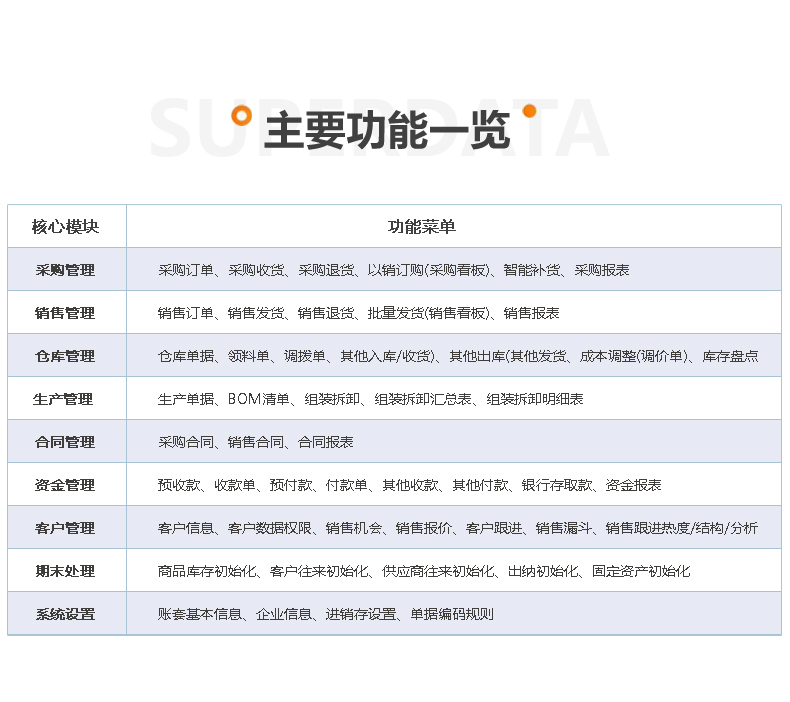 SUPERDATA

主要功能一览

| 核心模块 | 功能菜单 |
|---|---|
| 采购管理 | 采购订单、采购收货、采购退货、以销订购(采购看板)、智能补货、采购报表 |
| 销售管理 | 销售订单、销售发货、销售退货、批量发货(销售看板)、销售报表 |
| 仓库管理 | 仓库单据、领料单、调拨单、其他入库/收货)、其他出库(其他发货、成本调整(调价单)、库存盘点 |
| 生产管理 | 生产单据、BOM清单、组装拆卸、组装拆卸汇总表、组装拆卸明细表 |
| 合同管理 | 采购合同、销售合同、合同报表 |
| 资金管理 | 预收款、收款单、预付款、付款单、其他收款、其他付款、银行存取款、资金报表 |
| 客户管理 | 客户信息、客户数据权限、销售机会、销售报价、客户跟进、销售漏斗、销售跟进热度/结构/分析 |
| 期末处理 | 商品库存初始化、客户往来初始化、供应商往来初始化、出纳初始化、固定资产初始化 |
| 系统设置 | 账套基本信息、企业信息、进销存设置、单据编码规则 |